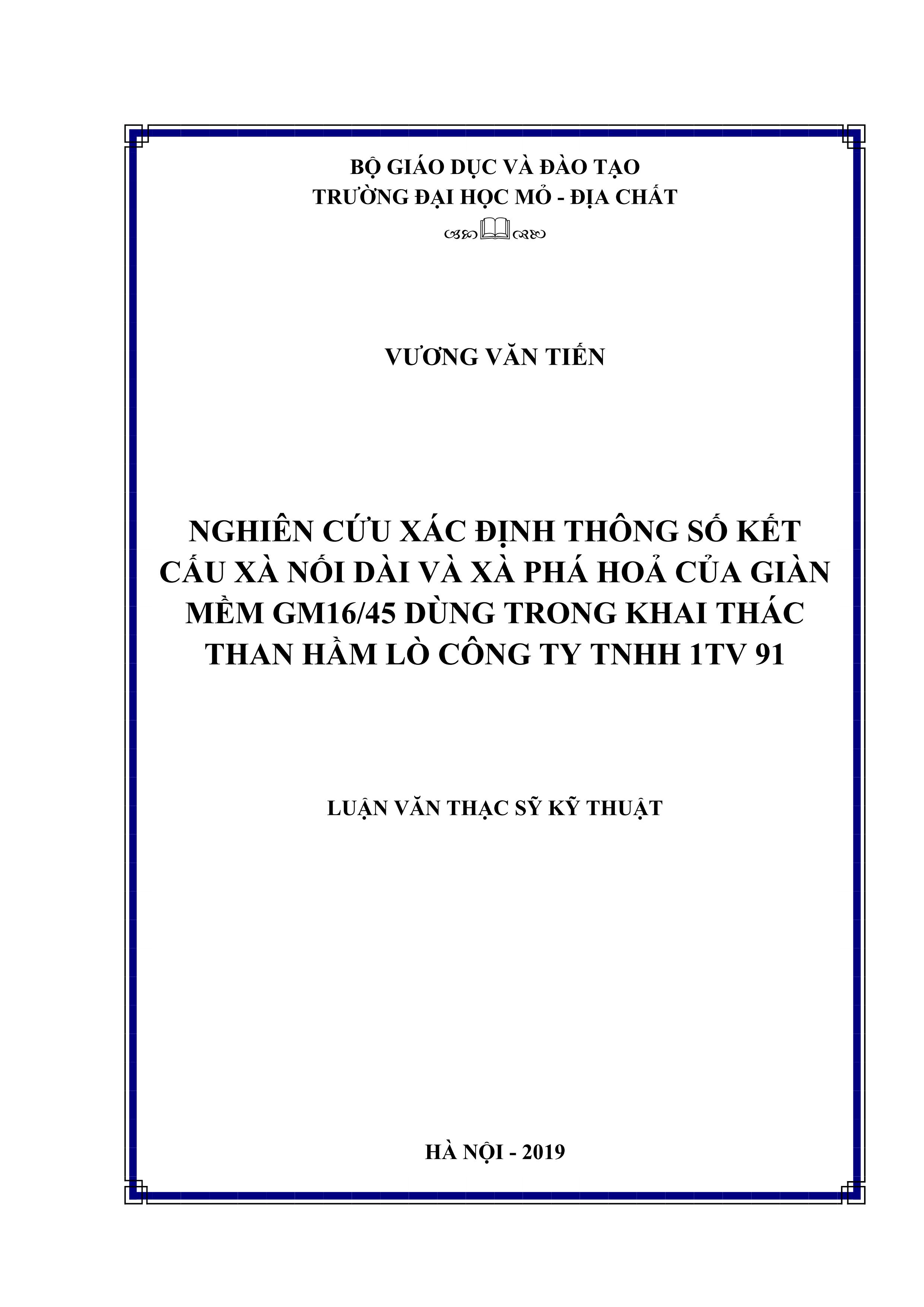 BỘ GIÁO DỤC VÀ ĐÀO TẠO
TRƯỜNG ĐẠI HỌC MỎ - ĐỊA CHẤT

VƯƠNG VĂN TIẾN

NGHIÊN CỨU XÁC ĐỊNH THÔNG SỐ KẾT CẤU XÀ NỐI DÀI VÀ XÀ PHÁ HOẢ CỦA GIÀN MỀM GM16/45 DÙNG TRONG KHAI THÁC THAN HẦM LÒ CÔNG TY TNHH 1TV 91

LUẬN VĂN THẠC SỸ KỸ THUẬT

HÀ NỘI - 2019